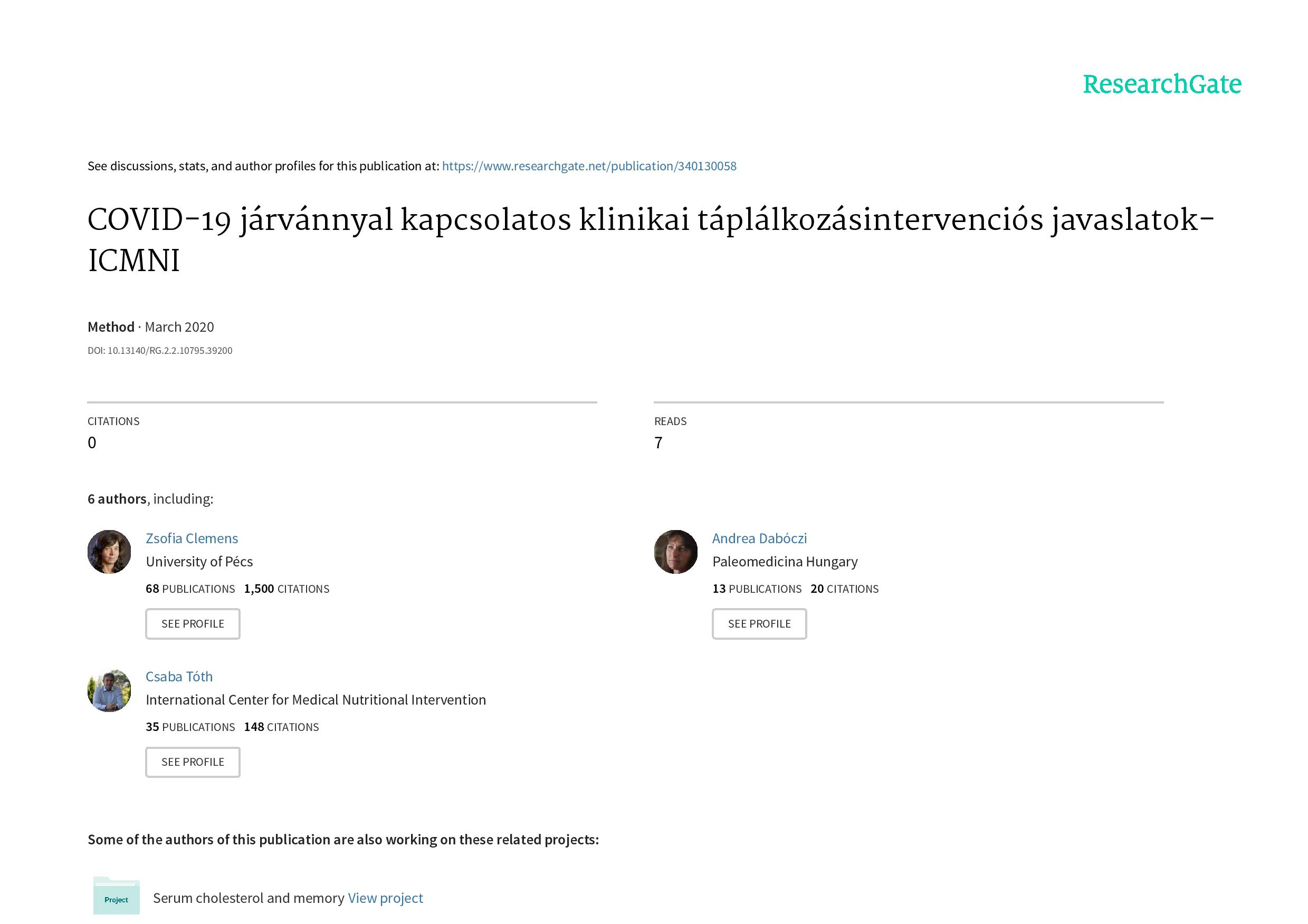 ResearchGate

See discussions, stats, and author profiles for this publication at: https://www.researchgate.net/publication/340130058

COVID-19 járvánnyal kapcsolatos klinikai táplálkozásintervenciós javaslatok-ICMNI

Method · March 2020

DOI: 10.13140/RG.2.2.10795.39200

CITATIONS
0

READS
7

6 authors, including:

Zsofia Clemens
University of Pécs
68 PUBLICATIONS 1,500 CITATIONS
SEE PROFILE

Csaba Tóth
International Center for Medical Nutritional Intervention
35 PUBLICATIONS 148 CITATIONS
SEE PROFILE

Andrea Dabóczi
Paleomedicina Hungary
13 PUBLICATIONS 20 CITATIONS
SEE PROFILE

Some of the authors of this publication are also working on these related projects:

Project

Serum cholesterol and memory View project